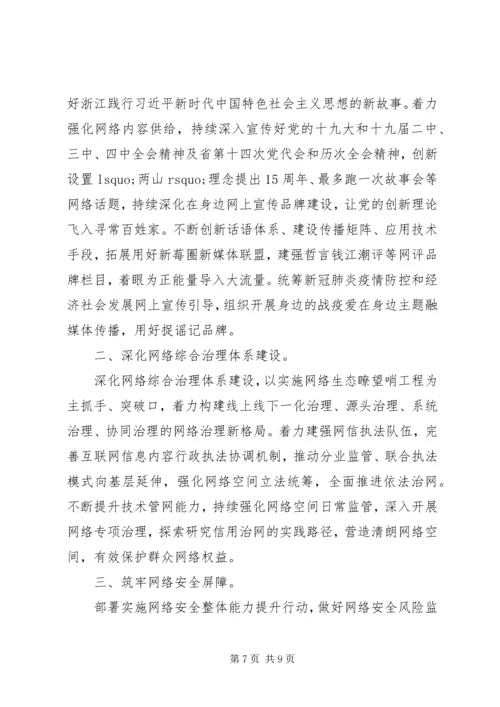 好浙江践行习近平新时代中国特色社会主义思想的新故事。着力强化网络内容供给，持续深入宣传好党的十九大和十九届二中、三中、四中全会精神及省第十四次党代会和历次全会精神，创新设置 lsquo;两山 rsquo;理念提出 15 周年、最多跑一次故事会等网络话题，持续深化在身边网上宣传品牌建设，让党的创新理论飞入寻常百姓家。不断创新话语体系、建设传播矩阵、应用技术手段，拓展用好新莓圈新媒体联盟，建强哲言钱江潮评等网评品牌栏目，着眼为正能量导入大流量。统筹新冠肺炎疫情防控和经济社会发展网上宣传引导，组织开展身边的战疫爱在身边主题融媒体传播，用好捉谣记品牌。

二、深化网络综合治理体系建设。

深化网络综合治理体系建设，以实施网络生态瞭望哨工程为主抓手、突破口，着力构建线上线下一化治理、源头治理、系统治理、协同治理的网络治理新格局。着力建强网信执法队伍，完善互联网信息内容行政执法协调机制，推动分业监管、联合执法模式向基层延伸，强化网络空间立法统筹，全面推进依法治网。不断提升技术管网能力，持续强化网络空间日常监管，深入开展网络专项治理，探索研究信用治网的实践路径，营造清朗网络空间，有效保护群众网络权益。

三、筑牢网络安全屏障。

部署实施网络安全整体能力提升行动，做好网络安全风险监

第 7 页 共 9 页